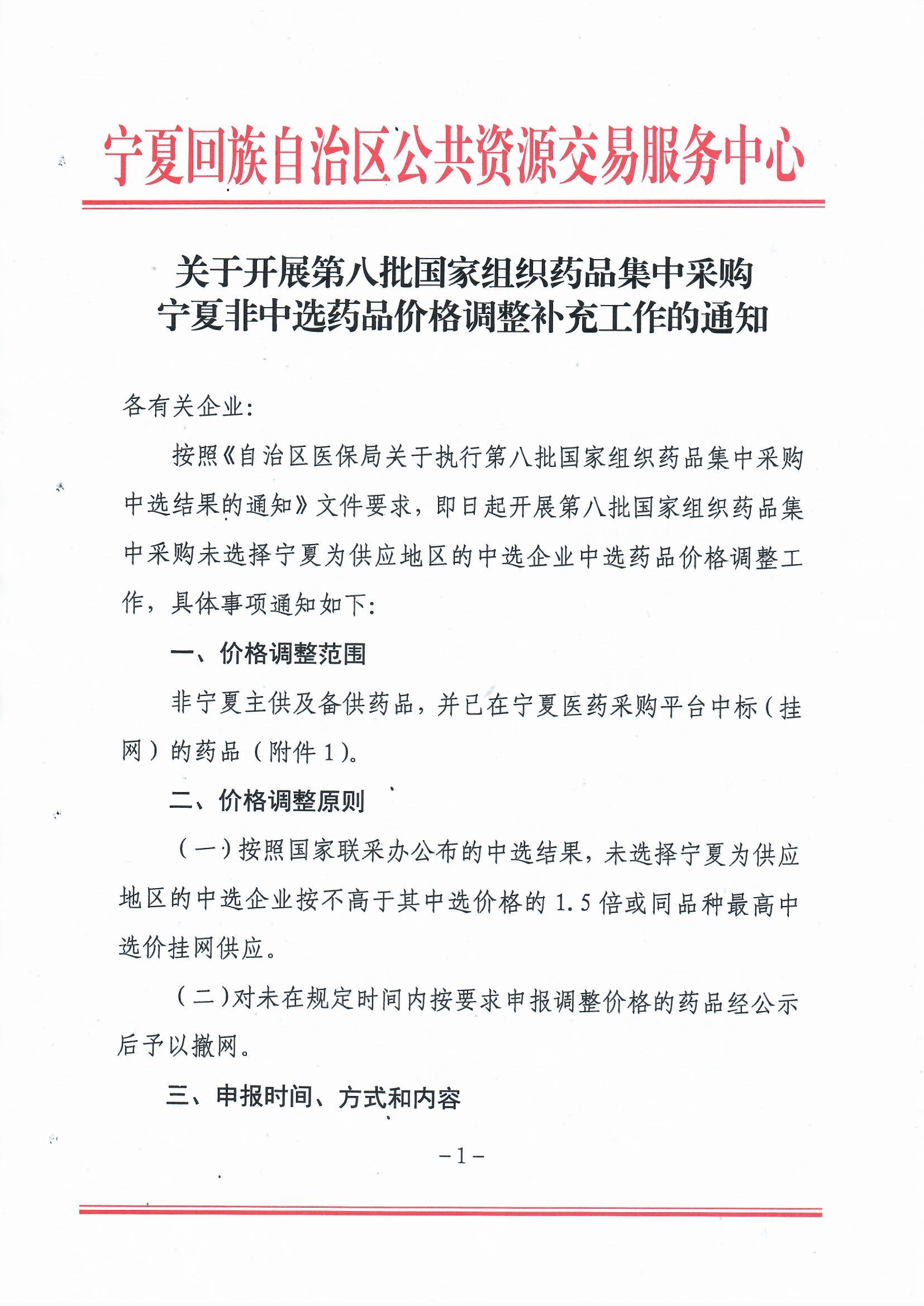 宁夏回族自治区公共资源交易服务中心

关于开展第八批国家组织药品集中采购宁夏非中选药品价格调整补充工作的通知

各有关企业:

按照《自治区医保局关于执行第八批国家组织药品集中采购中选结果的通知》文件要求，即日起开展第八批国家组织药品集中采购未选择宁夏为供应地区的中选企业中选药品价格调整工作，具体事项通知如下:

一、价格调整范围

非宁夏主供及备供药品，并已在宁夏医药采购平台中标(挂网)的药品(附件1)。

二、价格调整原则

(一)按照国家联采办公布的中选结果，未选择宁夏为供应地区的中选企业按不高于其中选价格的1.5倍或同品种最高中选价挂网供应。

(二)对未在规定时间内按要求申报调整价格的药品经公示后予以撤网。

三、申报时间、方式和内容

-1-